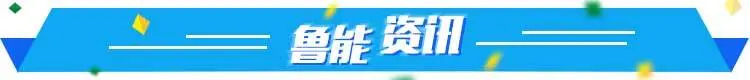 鲁能 资讯